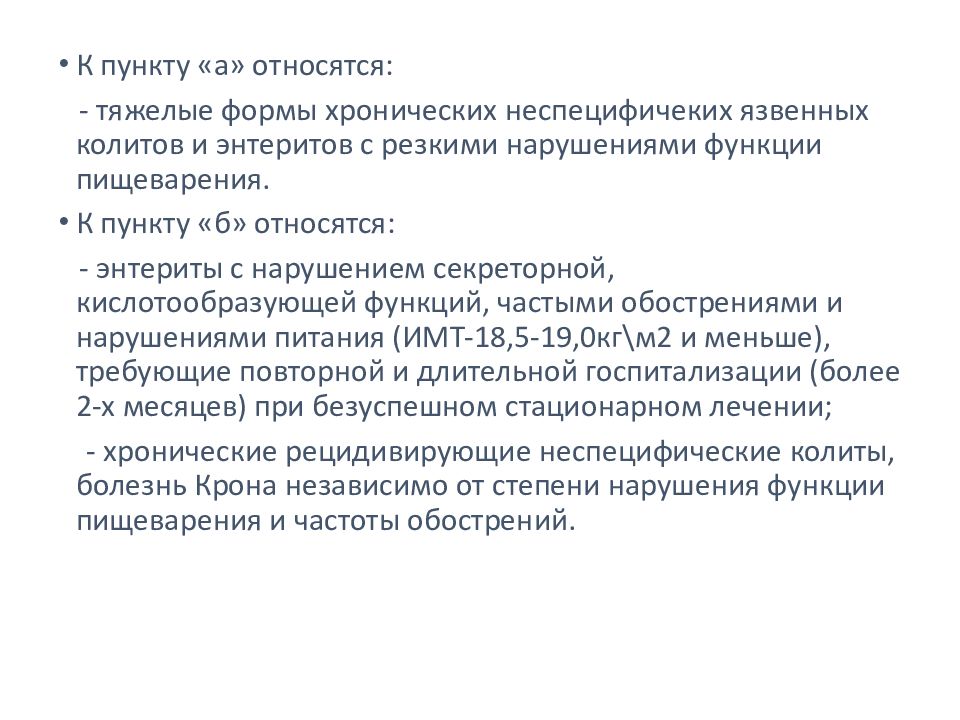 • К пункту «а» относятся:

- тяжелые формы хронических неспецифичеких язвенных колитов и энтеритов с резкими нарушениями функции пищеварения.

• К пункту «б» относятся:

- энтериты с нарушением секреторной, кислотообразующей функций, частыми обострениями и нарушениями питания (ИМТ-18,5-19,0кг\м2 и меньше), требующие повторной и длительной госпитализации (более 2-х месяцев) при безуспешном стационарном лечении;

- хронические рецидивирующие неспецифические колиты, болезнь Крона независимо от степени нарушения функции пищеварения и частоты обострений.